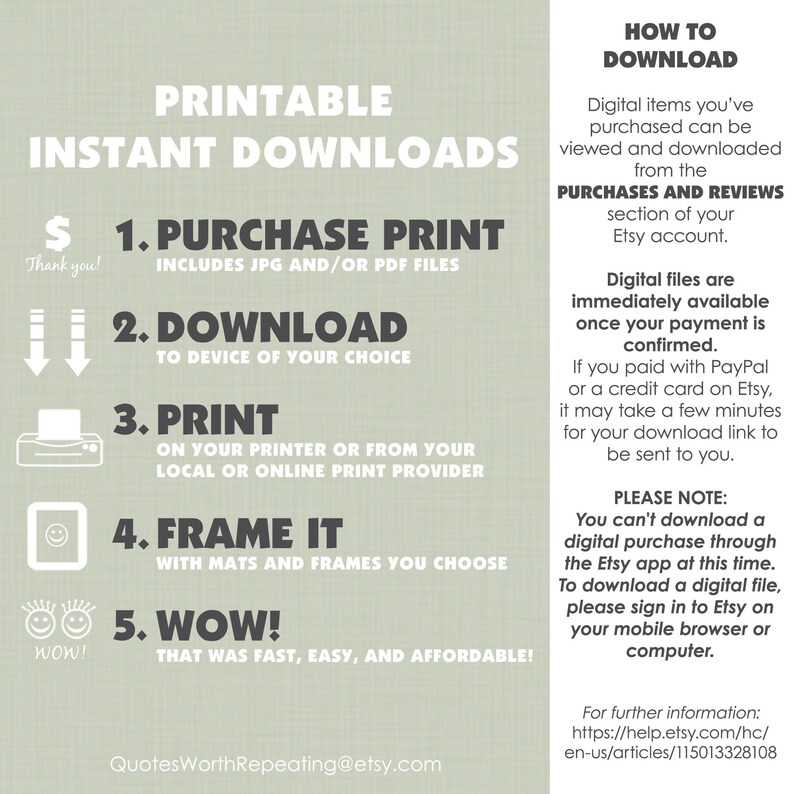 PRINTABLE INSTANT DOWNLOADS

$
Thank you!

1. PURCHASE PRINT
INCLUDES JPG AND/OR PDF FILES

2. DOWNLOAD
TO DEVICE OF YOUR CHOICE

3. PRINT
ON YOUR PRINTER OR FROM YOUR LOCAL OR ONLINE PRINT PROVIDER

4. FRAME IT
WITH MATS AND FRAMES YOU CHOOSE

WOW!

5. WOW!
THAT WAS FAST, EASY, AND AFFORDABLE!

QuotesWorthRepeating@etsy.com

HOW TO DOWNLOAD

Digital items you've purchased can be viewed and downloaded from the PURCHASES AND REVIEWS section of your Etsy account.

Digital files are immediately available once your payment is confirmed.
If you paid with PayPal or a credit card on Etsy, it may take a few minutes for your download link to be sent to you.

PLEASE NOTE:
You can't download a digital purchase through the Etsy app at this time. To download a digital file, please sign in to Etsy on your mobile browser or computer.

For further information:
https://help.etsy.com/hc/en-us/articles/115013328108